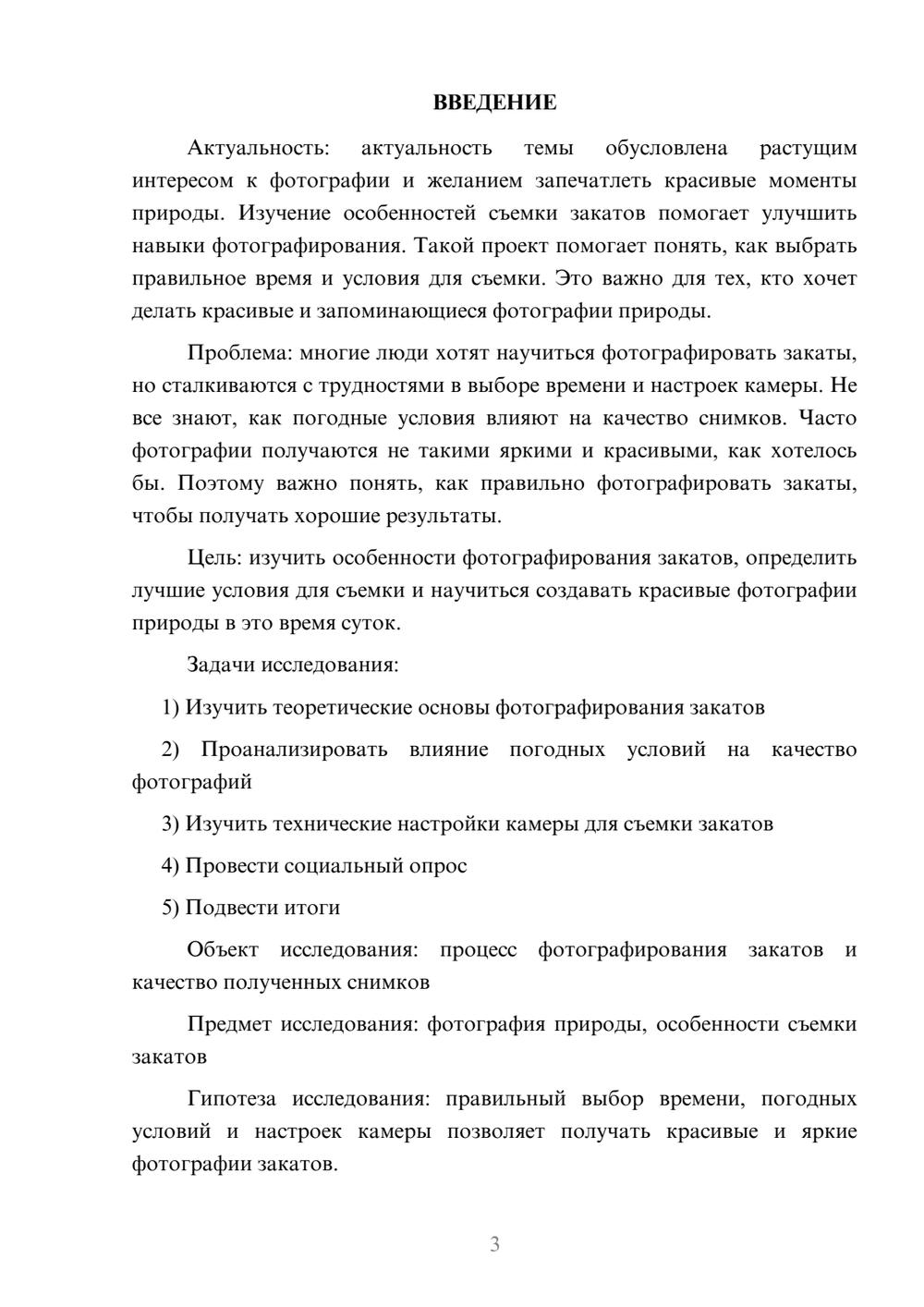 ВВЕДЕНИЕ

Актуальность: актуальность темы обусловлена растущим интересом к фотографии и желанием запечатлеть красивые моменты природы. Изучение особенностей съемки закатов помогает улучшить навыки фотографирования. Такой проект помогает понять, как выбрать правильное время и условия для съемки. Это важно для тех, кто хочет делать красивые и запоминающиеся фотографии природы.

Проблема: многие люди хотят научиться фотографировать закаты, но сталкиваются с трудностями в выборе времени и настроек камеры. Не все знают, как погодные условия влияют на качество снимков. Часто фотографии получаются не такими яркими и красивыми, как хотелось бы. Поэтому важно понять, как правильно фотографировать закаты, чтобы получать хорошие результаты.

Цель: изучить особенности фотографирования закатов, определить лучшие условия для съемки и научиться создавать красивые фотографии природы в это время суток.

Задачи исследования:

1) Изучить теоретические основы фотографирования закатов

2) Проанализировать влияние погодных условий на качество фотографий

3) Изучить технические настройки камеры для съемки закатов

4) Провести социальный опрос

5) Подвести итоги

Объект исследования: процесс фотографирования закатов и качество полученных снимков

Предмет исследования: фотография природы, особенности съемки закатов

Гипотеза исследования: правильный выбор времени, погодных условий и настроек камеры позволяет получать красивые и яркие фотографии закатов.

3